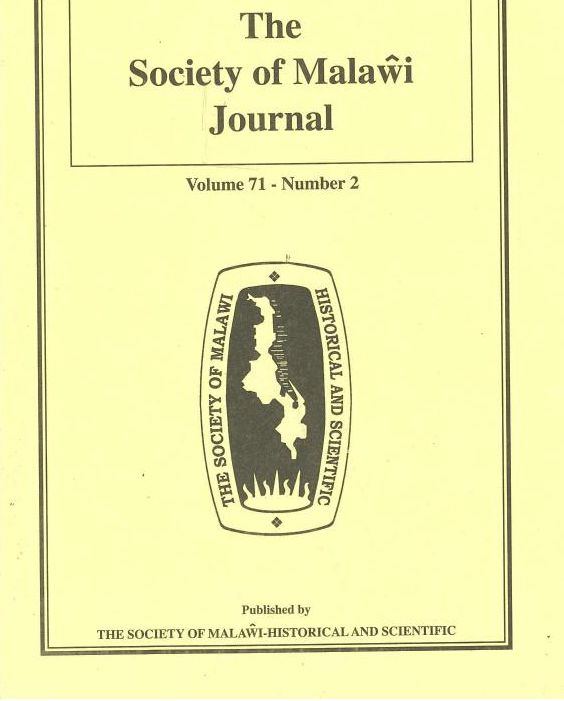 The Society of Malaŵi Journal

Volume 71 - Number 2

THE SOCIETY OF MALAWI HISTORICAL AND SCIENTIFIC

Published by
THE SOCIETY OF MALAŴI-HISTORICAL AND SCIENTIFIC